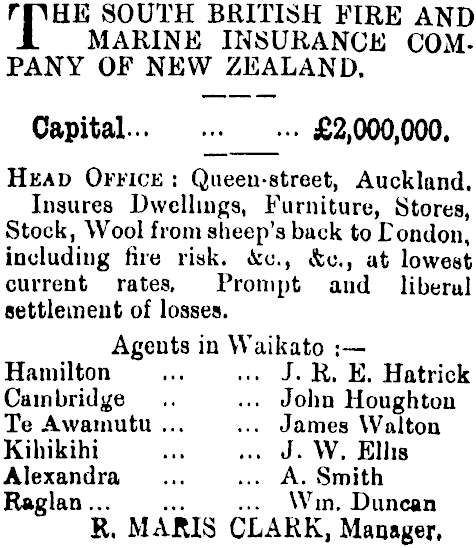 THE SOUTH BRITISH FIRE AND MARINE INSURANCE COMPANY OF NEW ZEALAND.

Capital... ... ... £2,000,000.

HEAD OFFICE: Queen-street, Auckland.
Insures Dwellings, Furniture, Stores, Stock, Wool from sheep's back to London, including fire risk. &c., &c., at lowest current rates. Prompt and liberal settlement of losses.

Agents in Waikato :—
Hamilton ... ... J. R. E. Hatrick
Cambridge .. ... John Houghton
Te Awamutu ... ... James Walton
Kihikihi ... ... J. W. Ellis
Alexandra ... ... A. Smith
Raglan ... ... ... Wm. Duncan
R. MARIS CLARK, Manager.